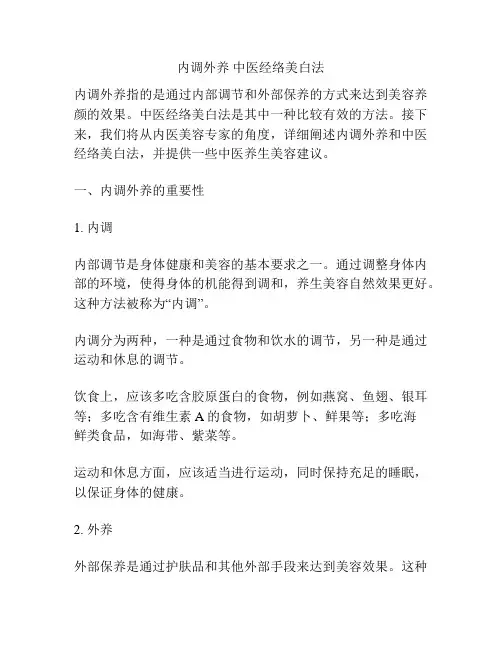 内调外养 中医经络美白法

内调外养指的是通过内部调节和外部保养的方式来达到美容养颜的效果。中医经络美白法是其中一种比较有效的方法。接下来，我们将从内医美容专家的角度，详细阐述内调外养和中医经络美白法，并提供一些中医养生美容建议。

一、内调外养的重要性

1. 内调

内部调节是身体健康和美容的基本要求之一。通过调整身体内部的环境，使得身体的机能得到调和，养生美容自然效果更好。这种方法被称为“内调”。

内调分为两种，一种是通过食物和饮水的调节，另一种是通过运动和休息的调节。

饮食上，应该多吃含胶原蛋白的食物，例如燕窝、鱼翅、银耳等；多吃含有维生素 A 的食物，如胡萝卜、鲜果等；多吃海鲜类食品，如海带、紫菜等。

运动和休息方面，应该适当进行运动，同时保持充足的睡眠，以保证身体的健康。

2. 外养

外部保养是通过护肤品和其他外部手段来达到美容效果。这种